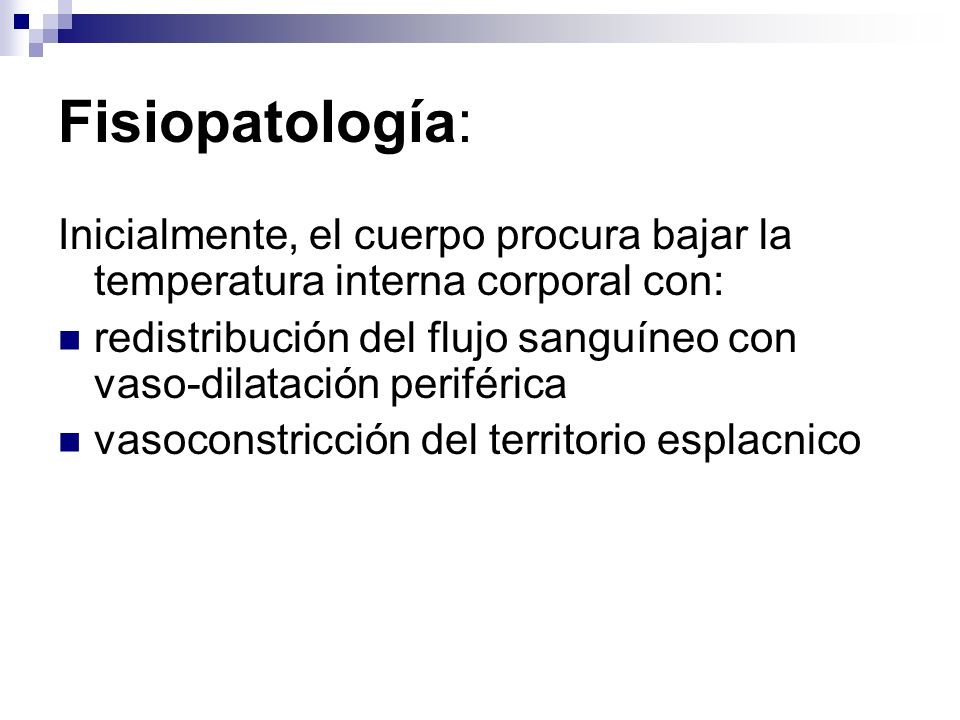 Fisiopatología:

Inicialmente, el cuerpo procura bajar la temperatura interna corporal con:

- redistribución del flujo sanguíneo con vaso-dilatación periférica
- vasoconstricción del territorio esplacnico